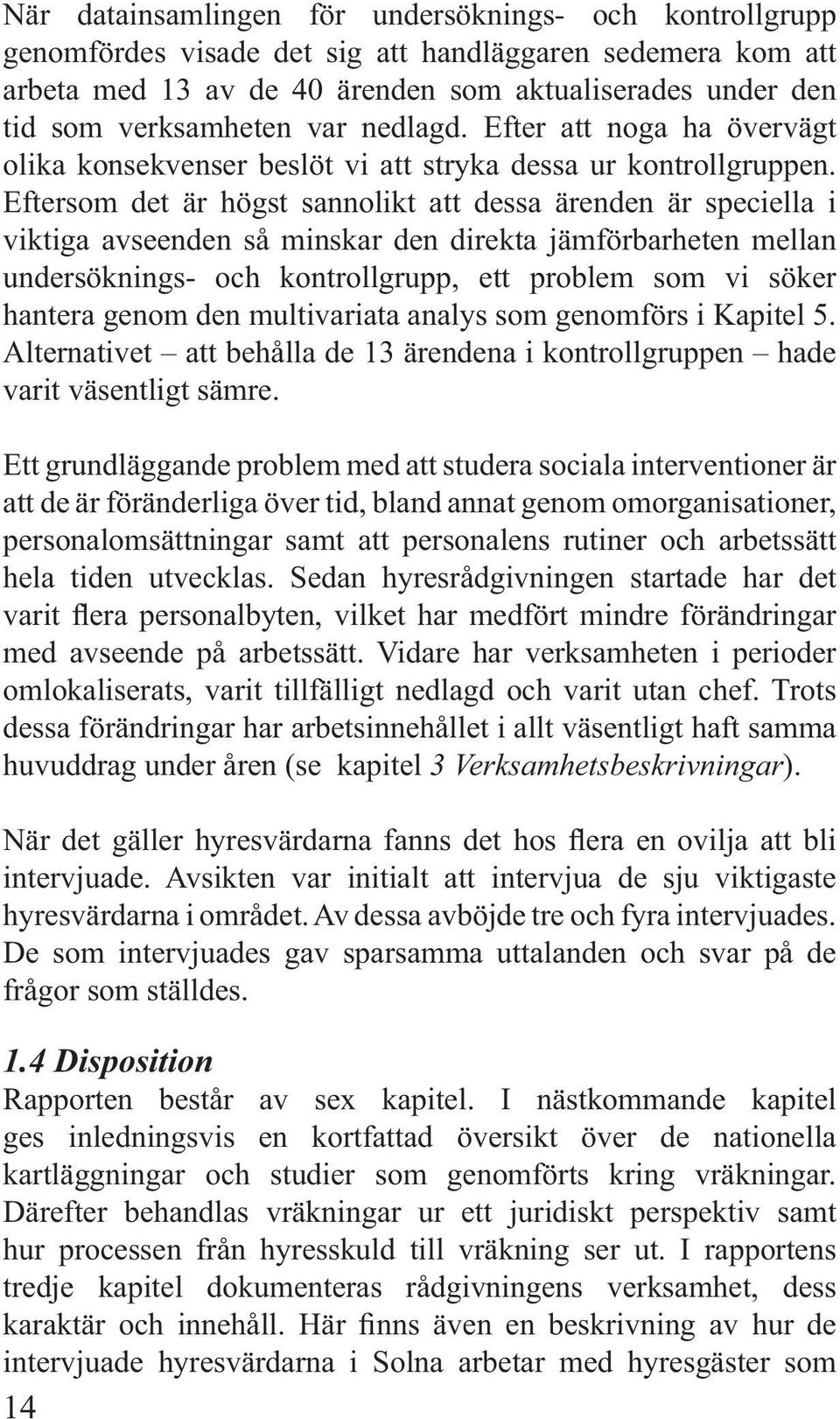 När datainsamlingen för undersöknings- och kontrollgrupp genomfördes visade det sig att handläggaren sedemera kom att arbeta med 13 av de 40 ärenden som aktualiserades under den tid som verksamheten var nedlagd. Efter att noga ha övervägt olika konsekvenser beslöt vi att stryka dessa ur kontrollgruppen. Eftersom det är högst sannolikt att dessa ärenden är speciella i viktiga avseenden så minskar den direkta jämförbarheten mellan undersöknings- och kontrollgrupp, ett problem som vi söker hantera genom den multivariata analys som genomförs i Kapitel 5. Alternativet – att behålla de 13 ärendena i kontrollgruppen – hade varit väsentligt sämre.

Ett grundläggande problem med att studera sociala interventioner är att de är föränderliga över tid, bland annat genom omorganisationer, personalomsättningar samt att personalens rutiner och arbetssätt hela tiden utvecklas. Sedan hyresrådgivningen startade har det varit flera personalbyten, vilket har medfört mindre förändringar med avseende på arbetssätt. Vidare har verksamheten i perioder omlokaliserats, varit tillfälligt nedlagd och varit utan chef. Trots dessa förändringar har arbetsinnehållet i allt väsentligt haft samma huvuddrag under åren (se kapitel 3 Verksamhetsbeskrivningar).

När det gäller hyresvärdarna fanns det hos flera en ovilja att bli intervjuade. Avsikten var initialt att intervjua de sju viktigaste hyresvärdarna i området. Av dessa avböjde tre och fyra intervjuades. De som intervjuades gav sparsamma uttalanden och svar på de frågor som ställdes.

1.4 Disposition
Rapporten består av sex kapitel. I nästkommande kapitel ges inledningsvis en kortfattad översikt över de nationella kartläggningar och studier som genomförts kring vräkningar. Därefter behandlas vräkningar ur ett juridiskt perspektiv samt hur processen från hyresskuld till vräkning ser ut. I rapportens tredje kapitel dokumenteras rådgivningens verksamhet, dess karaktär och innehåll. Här finns även en beskrivning av hur de intervjuade hyresvärdarna i Solna arbetar med hyresgäster som

14